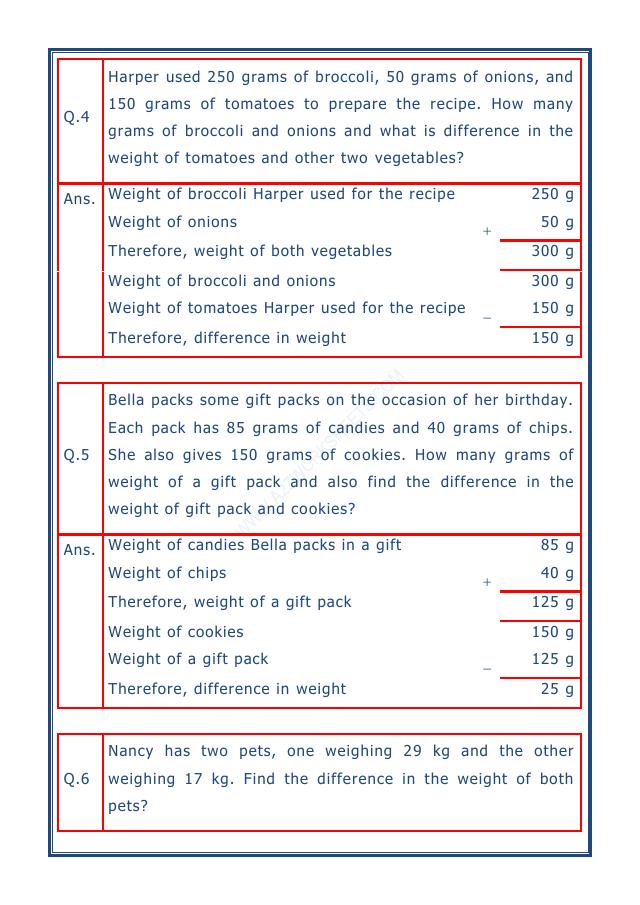 Q.4

Harper used 250 grams of broccoli, 50 grams of onions, and 150 grams of tomatoes to prepare the recipe. How many grams of broccoli and onions and what is difference in the weight of tomatoes and other two vegetables?

Ans.

Weight of broccoli Harper used for the recipe 250 g
Weight of onions + 50 g
Therefore, weight of both vegetables 300 g
Weight of broccoli and onions 300 g
Weight of tomatoes Harper used for the recipe − 150 g
Therefore, difference in weight 150 g

Q.5

Bella packs some gift packs on the occasion of her birthday. Each pack has 85 grams of candies and 40 grams of chips. She also gives 150 grams of cookies. How many grams of weight of a gift pack and also find the difference in the weight of gift pack and cookies?

Ans.

Weight of candies Bella packs in a gift 85 g
Weight of chips + 40 g
Therefore, weight of a gift pack 125 g
Weight of cookies 150 g
Weight of a gift pack − 125 g
Therefore, difference in weight 25 g

Q.6

Nancy has two pets, one weighing 29 kg and the other weighing 17 kg. Find the difference in the weight of both pets?